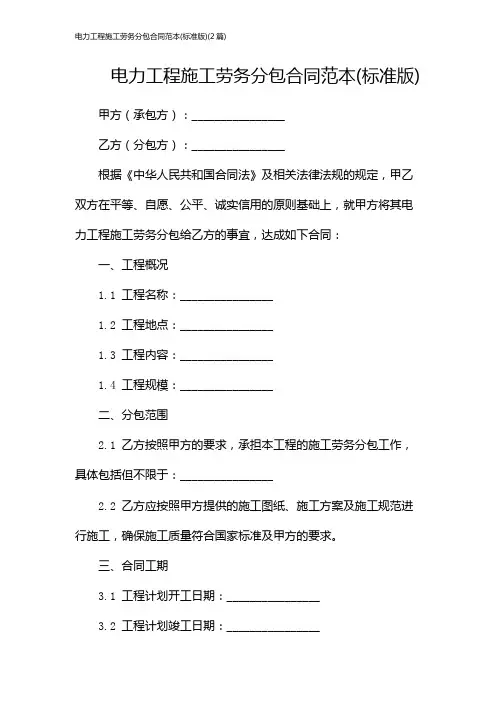 电力工程施工劳务分包合同范本(标准版)(2篇)

电力工程施工劳务分包合同范本(标准版)

甲方（承包方）：________________

乙方（分包方）：________________

根据《中华人民共和国合同法》及相关法律法规的规定，甲乙双方在平等、自愿、公平、诚实信用的原则基础上，就甲方将其电力工程施工劳务分包给乙方的事宜，达成如下合同：

一、工程概况

1.1 工程名称：________________

1.2 工程地点：________________

1.3 工程内容：________________

1.4 工程规模：________________

二、分包范围

2.1 乙方按照甲方的要求，承担本工程的施工劳务分包工作，具体包括但不限于：________________

2.2 乙方应按照甲方提供的施工图纸、施工方案及施工规范进行施工，确保施工质量符合国家标准及甲方的要求。

三、合同工期

3.1 工程计划开工日期：________________

3.2 工程计划竣工日期：________________